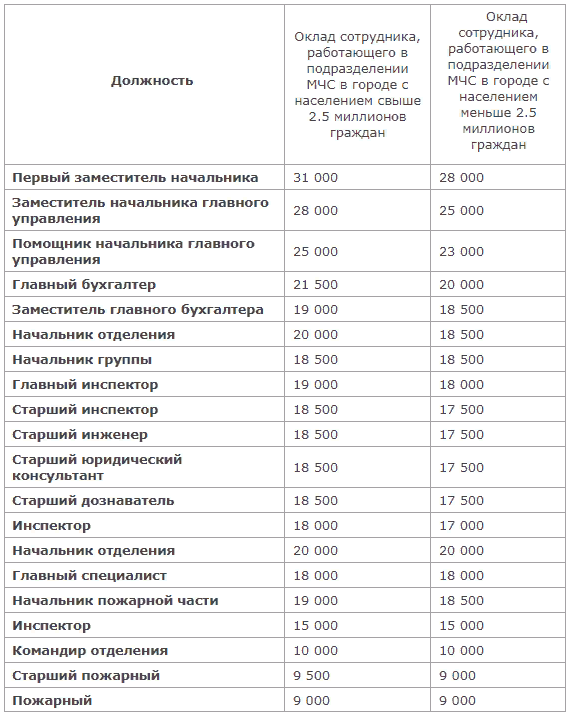 | Должность | Оклад сотрудника, работающего в подразделении МЧС в городе с населением свыше 2.5 миллионов граждан | Оклад сотрудника, работающего в подразделении МЧС в городе с населением меньше 2.5 миллионов граждан |
|---|---|---|
| Первый заместитель начальника | 31 000 | 28 000 |
| Заместитель начальника главного управления | 28 000 | 25 000 |
| Помощник начальника главного управления | 25 000 | 23 000 |
| Главный бухгалтер | 21 500 | 20 000 |
| Заместитель главного бухгалтера | 19 000 | 18 500 |
| Начальник отделения | 20 000 | 18 500 |
| Начальник группы | 18 500 | 18 500 |
| Главный инспектор | 19 000 | 18 000 |
| Старший инспектор | 18 500 | 17 500 |
| Старший инженер | 18 500 | 17 500 |
| Старший юридический консультант | 18 500 | 17 500 |
| Старший дознаватель | 18 500 | 17 500 |
| Инспектор | 18 000 | 17 000 |
| Начальник отделения | 20 000 | 20 000 |
| Главный специалист | 18 000 | 18 000 |
| Начальник пожарной части | 19 000 | 18 500 |
| Инспектор | 15 000 | 15 000 |
| Командир отделения | 10 000 | 10 000 |
| Старший пожарный | 9 500 | 9 000 |
| Пожарный | 9 000 | 9 000 |